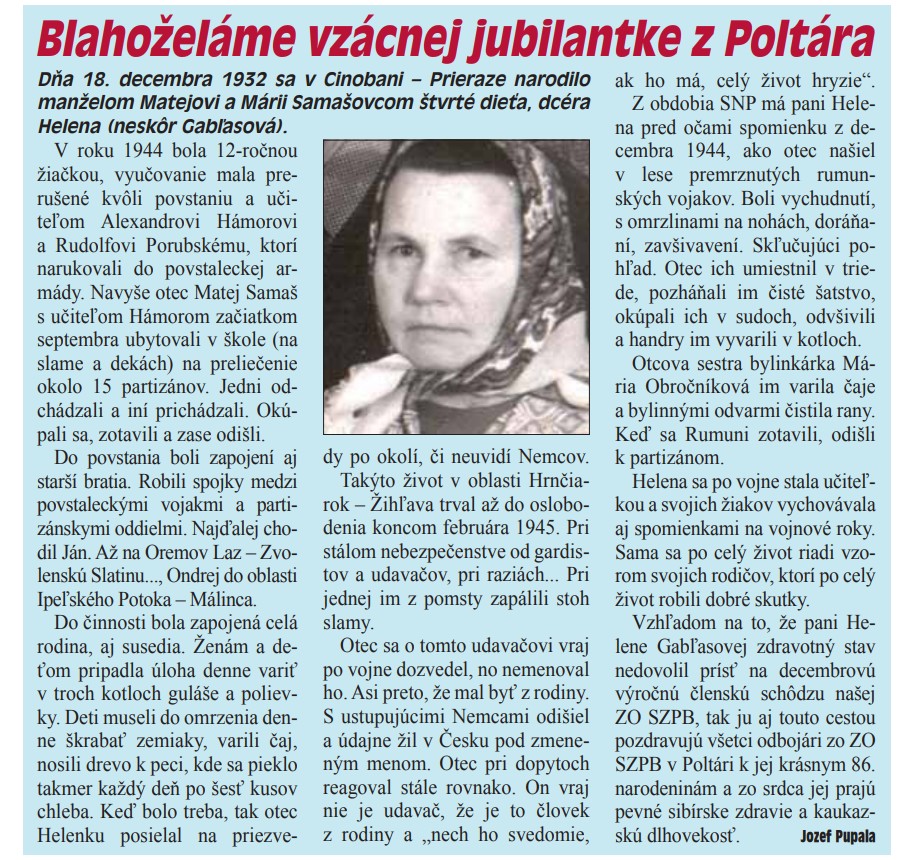 Blahoželáme vzácnej jubilantke z Poltára

Dňa 18. decembra 1932 sa v Cinobani – Prieraze narodilo manželom Matejovi a Márii Samašovcom štvrté dieťa, dcéra Helena (neskôr Gabľasová).

V roku 1944 bola 12-ročnou žiačkou, vyučovanie mala prerušené kvôli povstaniu a učiteľom Alexandrovi Hámorovi a Rudolfovi Porubskému, ktorí narukovali do povstaleckej armády. Navyše otec Matej Samaš s učiteľom Hámorom začiatkom septembra ubytovali v škole (na slame a dekách) na preliečenie okolo 15 partizánov. Jedni odchádzali a iní prichádzali. Okúpali sa, zotavili a zase odišli.

Do povstania boli zapojení aj starší bratia. Robili spojky medzi povstaleckými vojakmi a partizánskymi oddielmi. Najďalej chodil Ján. Až na Oremov Laz – Zvolenskú Slatinu..., Ondrej do oblasti Ipeľského Potoka – Málinca.

Do činnosti bola zapojená celá rodina, aj susedia. Ženám a deťom pripadla úloha denne variť v troch kotloch guláše a polievky. Deti museli do omrzenia denne škrabať zemiaky, varili čaj, nosili drevo k peci, kde sa pieklo takmer každý deň po šesť kusov chleba. Keď bolo treba, tak otec Helenku posielal na priezvedy po okolí, či neuvidí Nemcov.

Takýto život v oblasti Hrnčiarok – Žihľava trval až do oslobodenia koncom februára 1945. Pri stálom nebezpečenstve od gardistov a udavačov, pri raziách... Pri jednej im z pomsty zapálili stoh slamy.

Otec sa o tomto udavačovi vraj po vojne dozvedel, no nemenoval ho. Asi preto, že mal byť z rodiny. S ustupujúcimi Nemcami odišiel a údajne žil v Česku pod zmeneným menom. Otec pri dopytoch reagoval stále rovnako. On vraj nie je udavač, že je to človek z rodiny a „nech ho svedomie, ak ho má, celý život hryzie“.

Z obdobia SNP má pani Helena pred očami spomienku z decembra 1944, ako otec našiel v lese premrznutých rumunských vojakov. Boli vychudnutí, s omrzlinami na nohách, doráňaní, zavšivavení. Skľučujúci pohľad. Otec ich umiestnil v triede, pozháňali im čisté šatstvo, okúpali ich v sudoch, odvšivili a handry im vyvarili v kotloch.

Otcova sestra bylinkárka Mária Obročníková im varila čaje a bylinnými odvarmi čistila rany. Keď sa Rumuni zotavili, odišli k partizánom.

Helena sa po vojne stala učiteľkou a svojich žiakov vychovávala aj spomienkami na vojnové roky. Sama sa po celý život riadi vzorom svojich rodičov, ktorí po celý život robili dobré skutky.

Vzhľadom na to, že pani Helene Gabľasovej zdravotný stav nedovolil prísť na decembrovú výročnú členskú schôdzu našej ZO SZPB, tak ju aj touto cestou pozdravujú všetci odbojári zo ZO SZPB v Poltári k jej krásnym 86. narodeninám a zo srdca jej prajú pevné sibírske zdravie a kaukazskú dlhovekosť.

Jozef Pupala